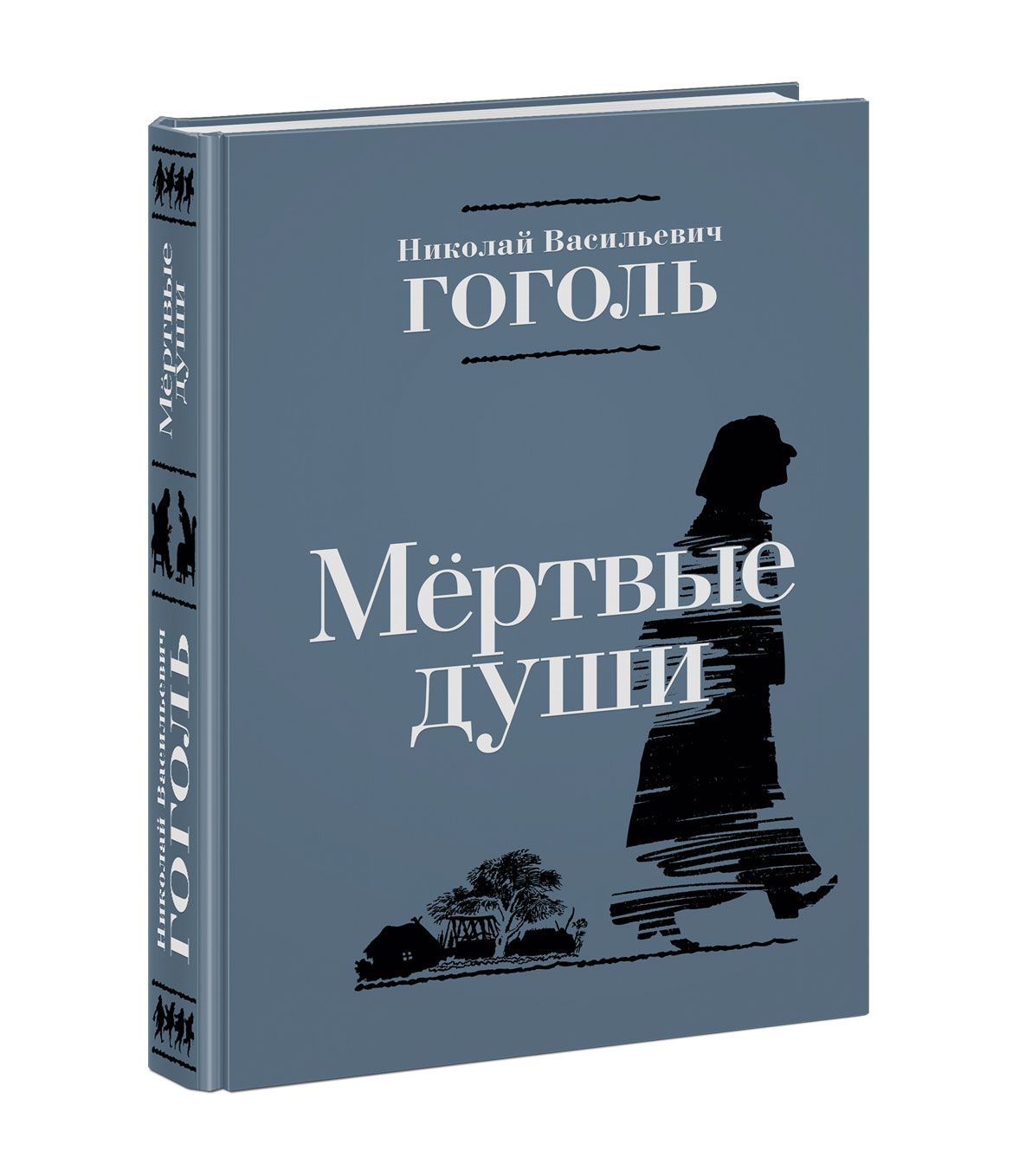 Николай Васильевич
ГОГОЛЬ

Мёртвые
души

Мёртвые
души

Николай Васильевич
ГОГОЛЬ